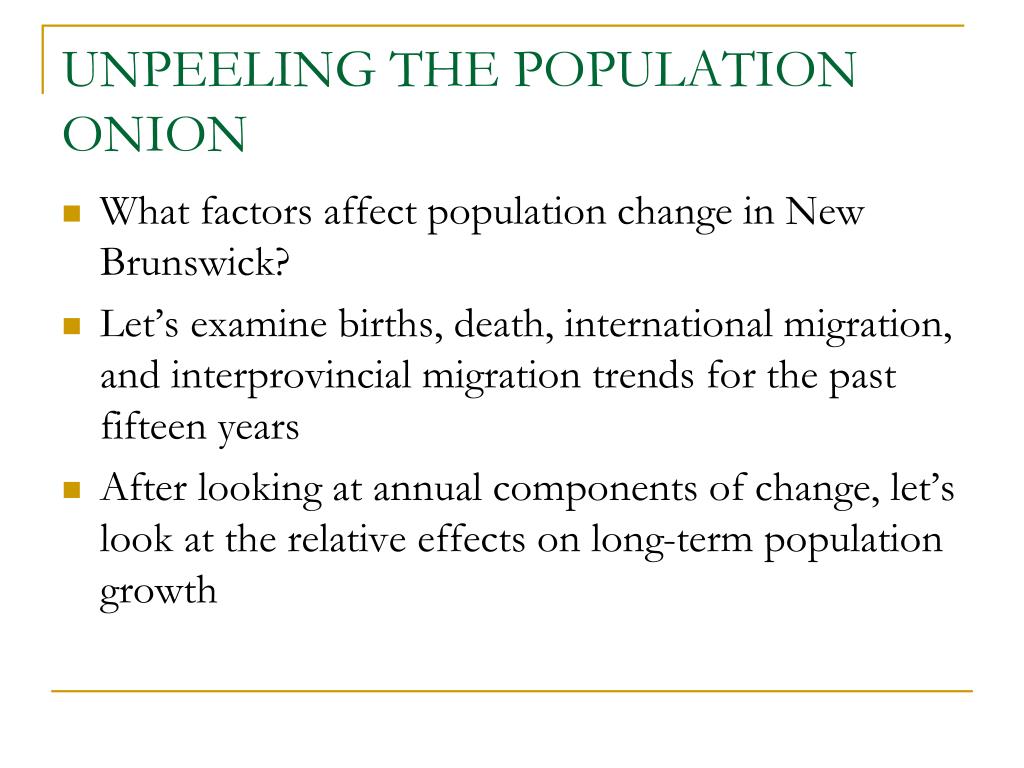 UNPEELING THE POPULATION ONION

What factors affect population change in New Brunswick?

Let’s examine births, death, international migration, and interprovincial migration trends for the past fifteen years

After looking at annual components of change, let’s look at the relative effects on long-term population growth